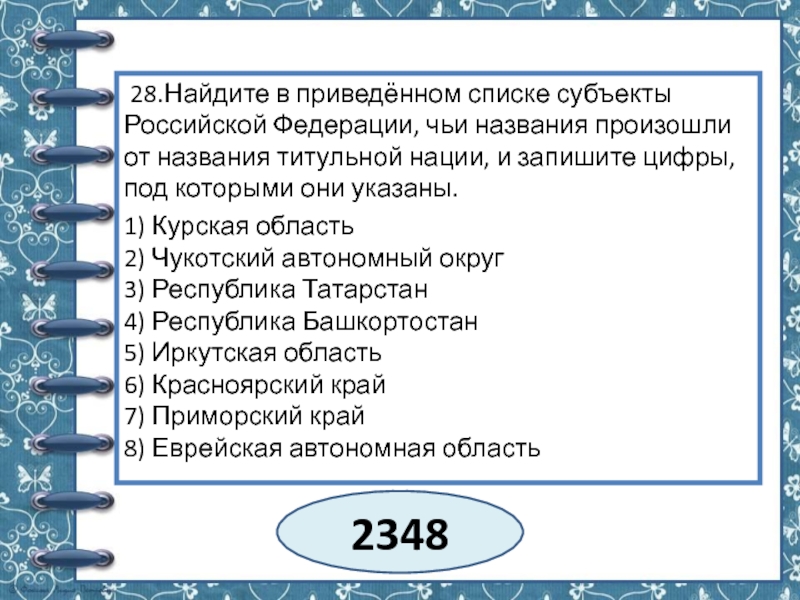 28.Найдите в приведённом списке субъекты Российской Федерации, чьи названия произошли от названия титульной нации, и запишите цифры, под которыми они указаны.

1) Курская область
2) Чукотский автономный округ
3) Республика Татарстан
4) Республика Башкортостан
5) Иркутская область
6) Красноярский край
7) Приморский край
8) Еврейская автономная область

2348